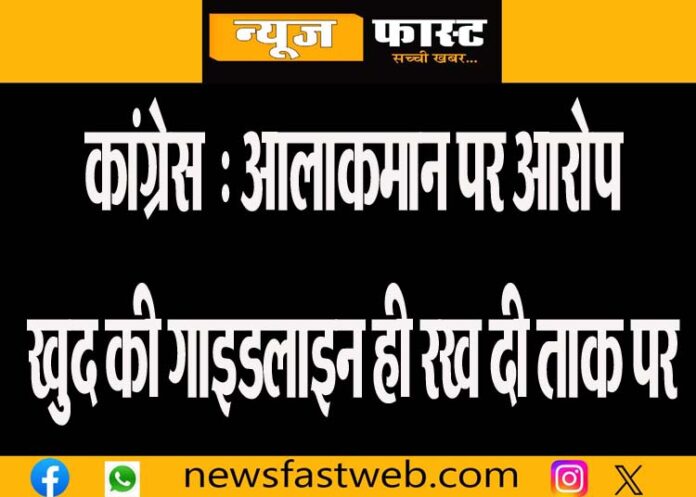 न्यूज फास्ट
सच्ची खबर...

कांग्रेस : आलाकमान पर आरोप

खुद की गाइडलाइन ही रख दी ताक पर

newsfastweb.com